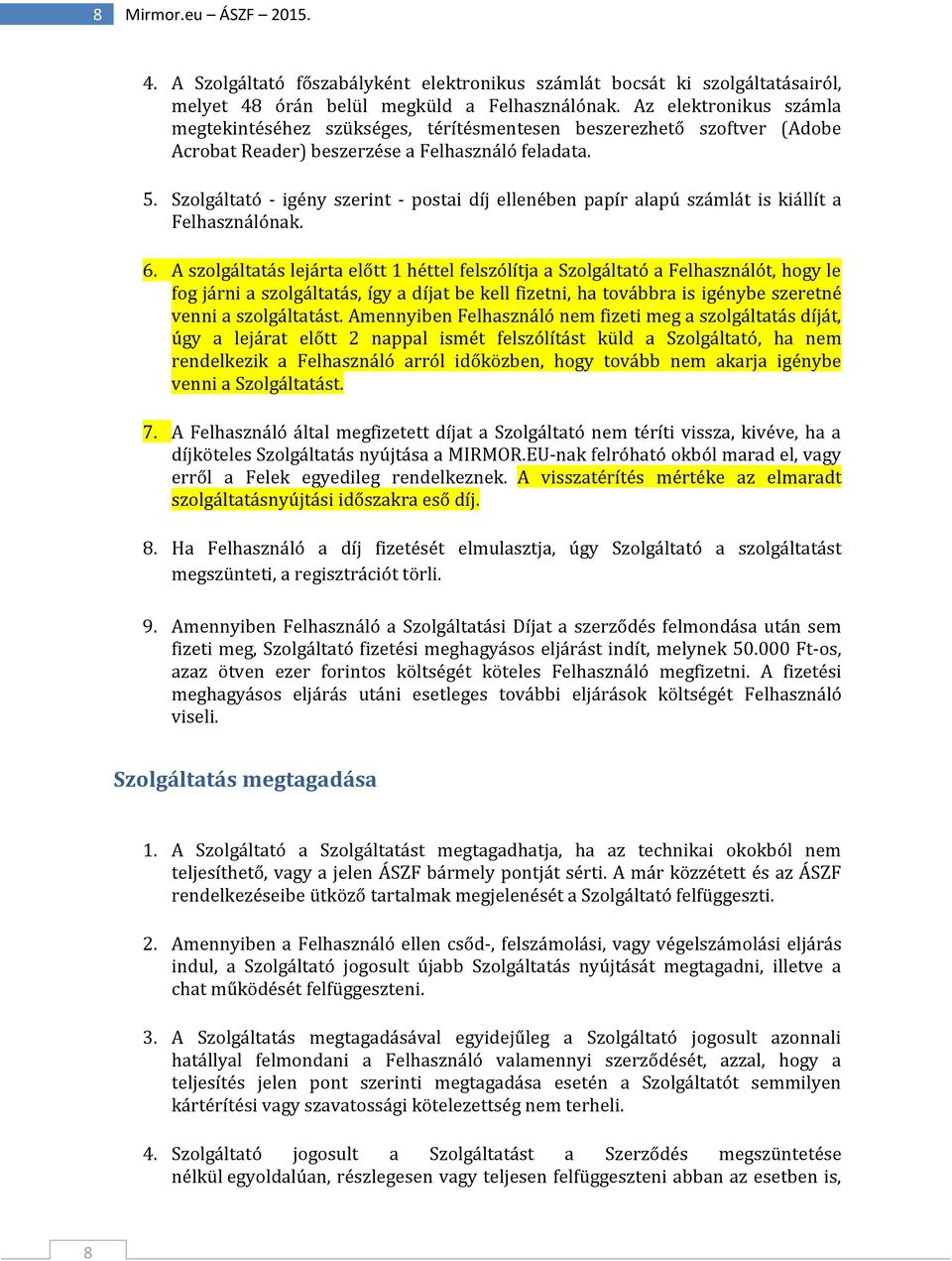 8 Mirmor.eu – ÁSZF – 2015.

4. A Szolgáltató főszabályként elektronikus számlát bocsát ki szolgáltatásairól, melyet 48 órán belül megküld a Felhasználónak. Az elektronikus számla megtekintéséhez szükséges, térítésmentesen beszerezhető szoftver (Adobe Acrobat Reader) beszerzése a Felhasználó feladata.

5. Szolgáltató - igény szerint - postai díj ellenében papír alapú számlát is kiállít a Felhasználónak.

6. A szolgáltatás lejárta előtt 1 héttel felszólítja a Szolgáltató a Felhasználót, hogy le fog járni a szolgáltatás, így a díjat be kell fizetni, ha továbbra is igénybe szeretné venni a szolgáltatást. Amennyiben Felhasználó nem fizeti meg a szolgáltatás díját, úgy a lejárat előtt 2 nappal ismét felszólítást küld a Szolgáltató, ha nem rendelkezik a Felhasználó arról időközben, hogy tovább nem akarja igénybe venni a Szolgáltatást.

7. A Felhasználó által megfizetett díjat a Szolgáltató nem téríti vissza, kivéve, ha a díjköteles Szolgáltatás nyújtása a MIRMOR.EU-nak felróható okból marad el, vagy erről a Felek egyedileg rendelkeznek. A visszatérítés mértéke az elmaradt szolgáltatásnyújtási időszakra eső díj.

8. Ha Felhasználó a díj fizetését elmulasztja, úgy Szolgáltató a szolgáltatást megszünteti, a regisztrációt törli.

9. Amennyiben Felhasználó a Szolgáltatási Díjat a szerződés felmondása után sem fizeti meg, Szolgáltató fizetési meghagyásos eljárást indít, melynek 50.000 Ft-os, azaz ötven ezer forintos költségét köteles Felhasználó megfizetni. A fizetési meghagyásos eljárás utáni esetleges további eljárások költségét Felhasználó viseli.

Szolgáltatás megtagadása

1. A Szolgáltató a Szolgáltatást megtagadhatja, ha az technikai okokból nem teljesíthető, vagy a jelen ÁSZF bármely pontját sérti. A már közzétett és az ÁSZF rendelkezéseibe ütköző tartalmak megjelenését a Szolgáltató felfüggeszti.

2. Amennyiben a Felhasználó ellen csőd-, felszámolási, vagy végelszámolási eljárás indul, a Szolgáltató jogosult újabb Szolgáltatás nyújtását megtagadni, illetve a chat működését felfüggeszteni.

3. A Szolgáltatás megtagadásával egyidejűleg a Szolgáltató jogosult azonnali hatállyal felmondani a Felhasználó valamennyi szerződését, azzal, hogy a teljesítés jelen pont szerinti megtagadása esetén a Szolgáltatót semmilyen kártérítési vagy szavatossági kötelezettség nem terheli.

4. Szolgáltató jogosult a Szolgáltatást a Szerződés megszüntetése nélkül egyoldalúan, részlegesen vagy teljesen felfüggeszteni abban az esetben is,

8